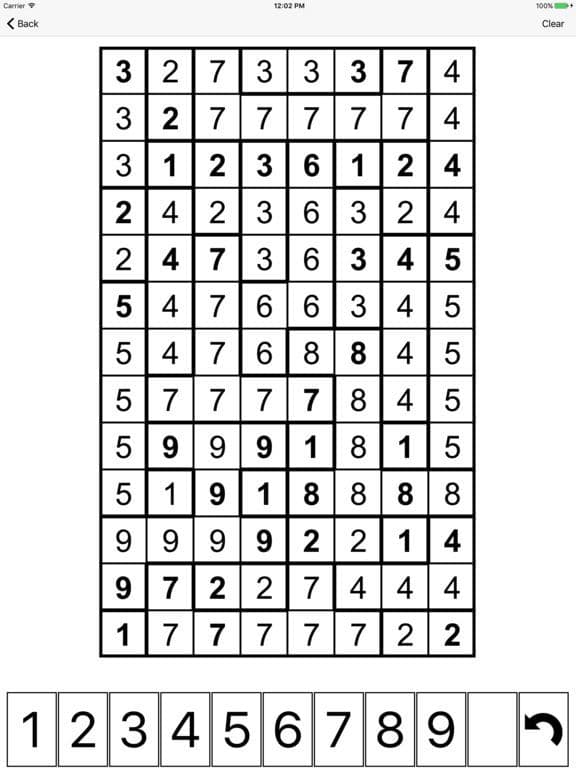 Carrier 12:02 PM 100%

Back Clear

| 3 | 2 | 7 | 3 | 3 | 3 | 7 | 4 |
|---|---|---|---|---|---|---|---|
| 3 | 2 | 7 | 7 | 7 | 7 | 7 | 4 |
| 3 | 1 | 2 | 3 | 6 | 1 | 2 | 4 |
| 2 | 4 | 2 | 3 | 6 | 3 | 2 | 4 |
| 2 | 4 | 7 | 3 | 6 | 3 | 4 | 5 |
| 5 | 4 | 7 | 6 | 6 | 3 | 4 | 5 |
| 5 | 4 | 7 | 6 | 8 | 8 | 4 | 5 |
| 5 | 7 | 7 | 7 | 7 | 8 | 4 | 5 |
| 5 | 9 | 9 | 9 | 1 | 8 | 1 | 5 |
| 5 | 1 | 9 | 1 | 8 | 8 | 8 | 8 |
| 9 | 9 | 9 | 9 | 2 | 2 | 1 | 4 |
| 9 | 7 | 2 | 2 | 7 | 4 | 4 | 4 |
| 1 | 7 | 7 | 7 | 7 | 7 | 2 | 2 |

1 2 3 4 5 6 7 8 9